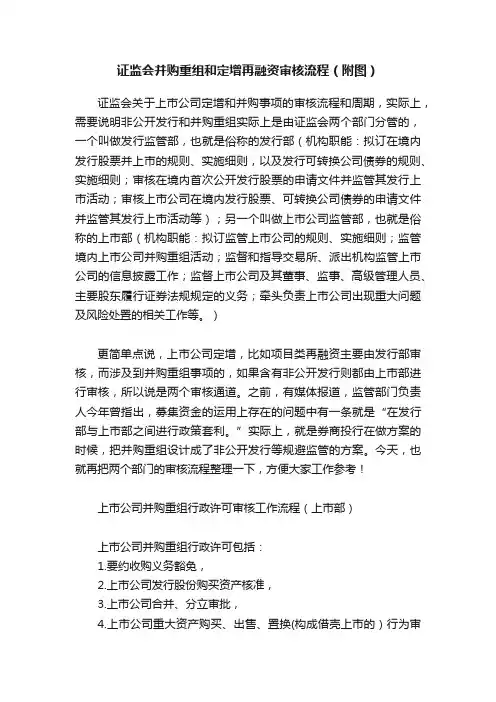 证监会并购重组和定增再融资审核流程（附图）

证监会关于上市公司定增和并购事项的审核流程和周期，实际上，需要说明非公开发行和并购重组实际上是由证监会两个部门分管的，一个叫做发行监管部，也就是俗称的发行部（机构职能：拟订在境内发行股票并上市的规则、实施细则，以及发行可转换公司债券的规则、实施细则；审核在境内首次公开发行股票的申请文件并监管其发行上市活动；审核上市公司在境内发行股票、可转换公司债券的申请文件并监管其发行上市活动等）；另一个叫做上市公司监管部，也就是俗称的上市部（机构职能：拟订监管上市公司的规则、实施细则；监管境内上市公司并购重组活动；监督和指导交易所、派出机构监管上市公司的信息披露工作；监督上市公司及其董事、监事、高级管理人员、主要股东履行证券法规规定的义务；牵头负责上市公司出现重大问题及风险处置的相关工作等。）

更简单点说，上市公司定增，比如项目类再融资主要由发行部审核，而涉及到并购重组事项的，如果含有非公开发行则都由上市部进行审核，所以说是两个审核通道。之前，有媒体报道，监管部门负责人今年曾指出，募集资金的运用上存在的问题中有一条就是“在发行部与上市部之间进行政策套利。”实际上，就是券商投行在做方案的时候，把并购重组设计成了非公开发行等规避监管的方案。今天，也就再把两个部门的审核流程整理一下，方便大家工作参考！

上市公司并购重组行政许可审核工作流程（上市部）

上市公司并购重组行政许可包括：
1.要约收购义务豁免，
2.上市公司发行股份购买资产核准，
3.上市公司合并、分立审批，
4.上市公司重大资产购买、出售、置换(构成借壳上市的）行为审